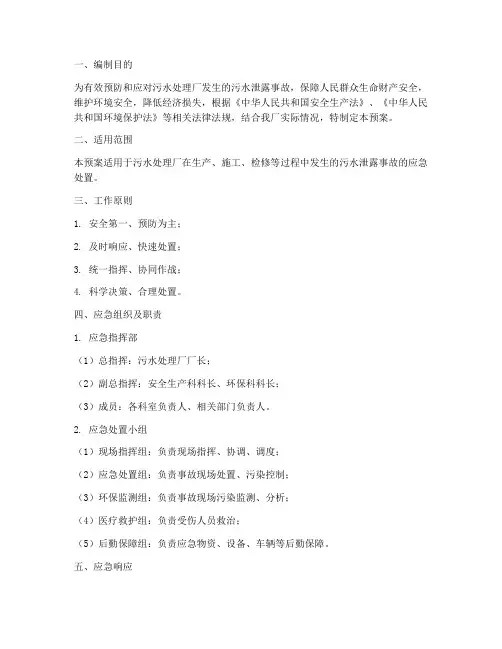 一、编制目的

为有效预防和应对污水处理厂发生的污水泄露事故，保障人民群众生命财产安全，维护环境安全，降低经济损失，根据《中华人民共和国安全生产法》、《中华人民共和国环境保护法》等相关法律法规，结合我厂实际情况，特制定本预案。

二、适用范围

本预案适用于污水处理厂在生产、施工、检修等过程中发生的污水泄露事故的应急处置。

三、工作原则

1. 安全第一、预防为主；

2. 及时响应、快速处置；

3. 统一指挥、协同作战；

4. 科学决策、合理处置。

四、应急组织及职责

1. 应急指挥部

（1）总指挥：污水处理厂厂长；

（2）副总指挥：安全生产科科长、环保科科长；

（3）成员：各科室负责人、相关部门负责人。

2. 应急处置小组

（1）现场指挥组：负责现场指挥、协调、调度；

（2）应急处置组：负责事故现场处置、污染控制；

（3）环保监测组：负责事故现场污染监测、分析；

（4）医疗救护组：负责受伤人员救治；

（5）后勤保障组：负责应急物资、设备、车辆等后勤保障。

五、应急响应